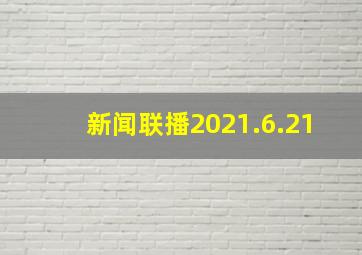 新闻联播2021.6.21